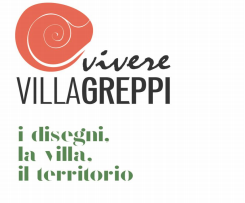 vivere
VILLAGREPPI

i disegni,
la villa,
il territorio